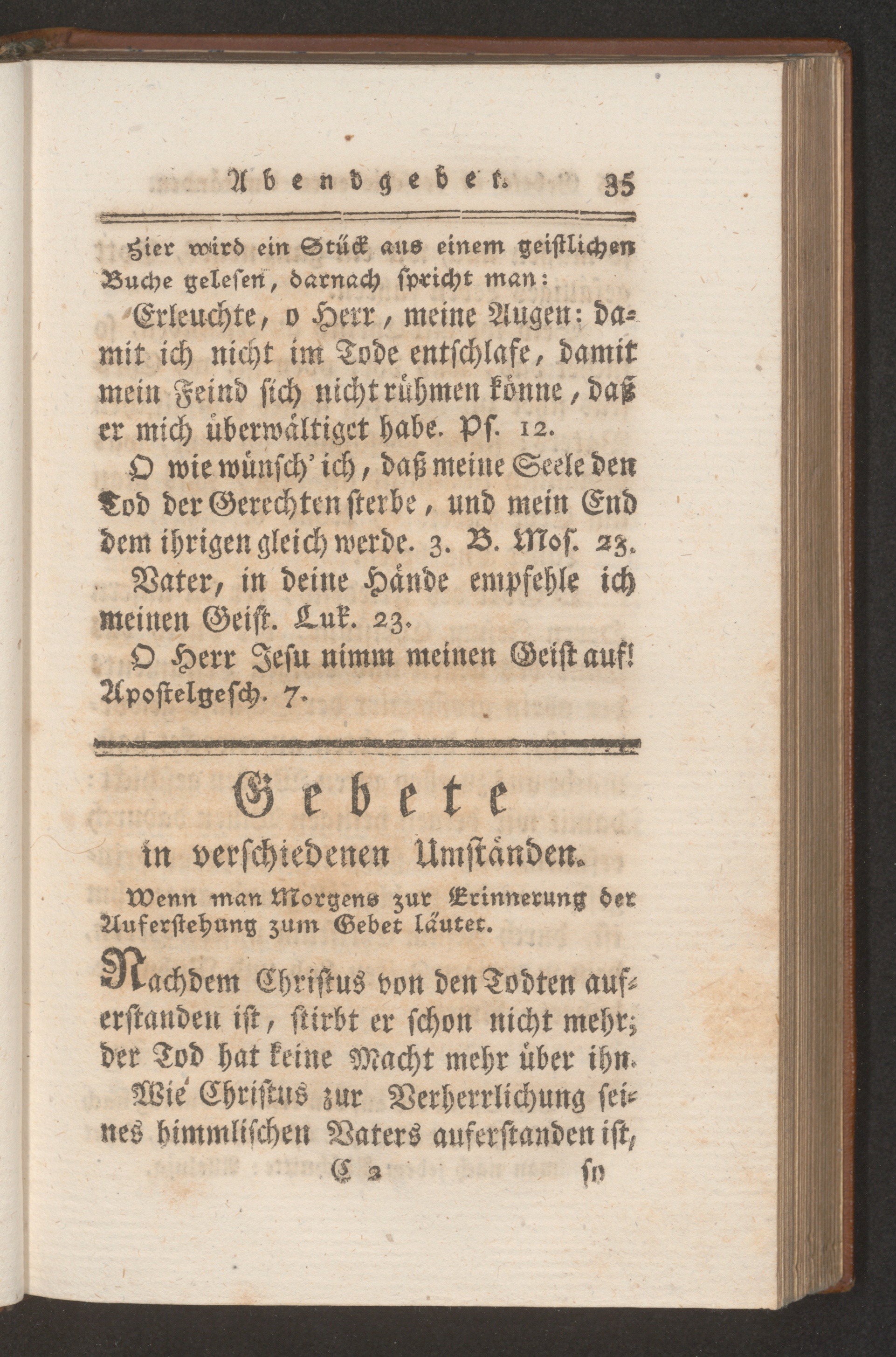 Abendgebet. 35

Hier wird ein Stück aus einem geistlichen Buche gelesen, darnach spricht man:

Erleuchte, o Herr, meine Augen: damit ich nicht im Tode entschlafe, damit mein Feind sich nicht rühmen könne, daß er mich überwältiget habe. Ps. 12.

O wie wünsch' ich, daß meine Seele den Tod der Gerechten sterbe, und mein End dem ihrigen gleich werde. 3. B. Mos. 23.

Vater, in deine Hände empfehle ich meinen Geist. Luk. 23.

O Herr Jesu nimm meinen Geist auf! Apostelgesch. 7.

Gebete
in verschiedenen Umständen.

Wenn man Morgens zur Erinnerung der Auferstehung zum Gebet läutet.

Nachdem Christus von den Todten auferstanden ist, stirbt er schon nicht mehr; der Tod hat keine Macht mehr über ihn.

Wie Christus zur Verherrlichung seines himmlischen Vaters auferstanden ist,

C 2 so